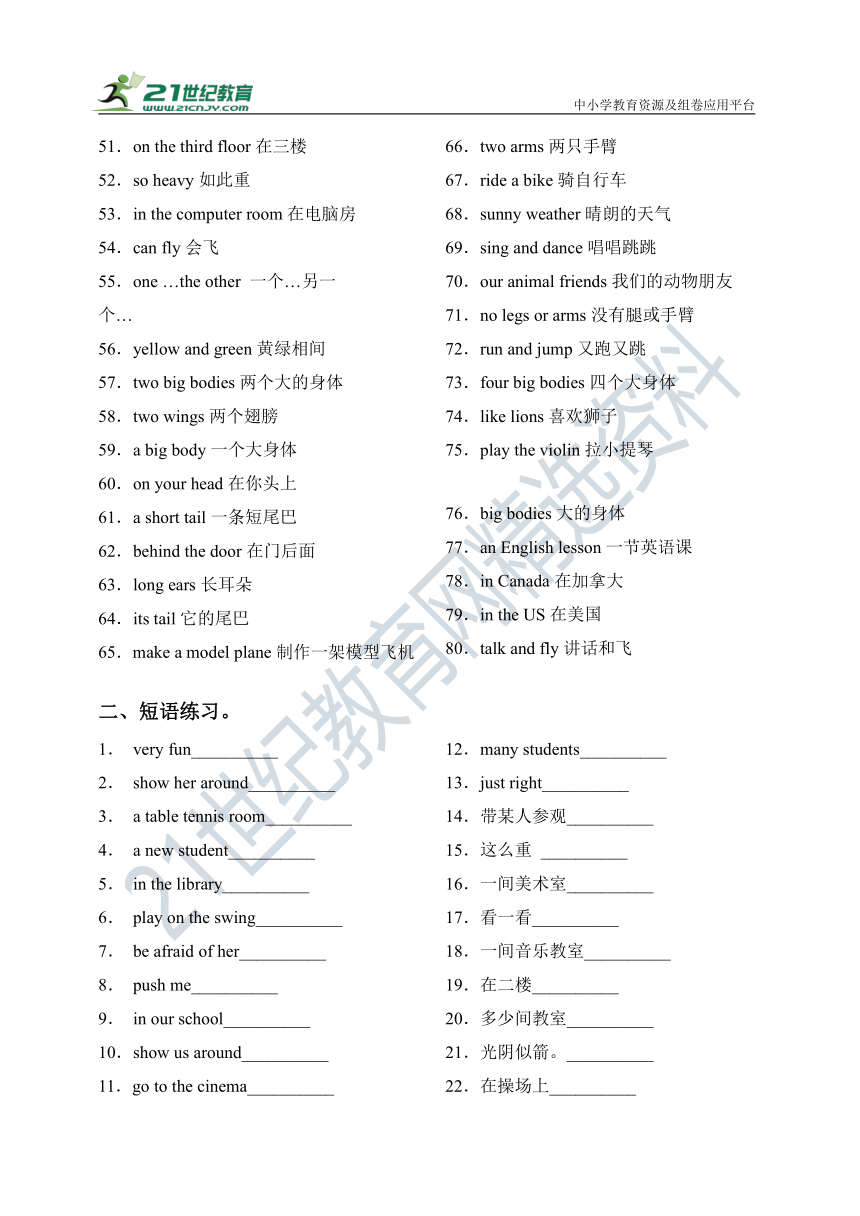 21世纪教育
www.21cnjy.com
中小学教育资源及组卷应用平台

51．on the third floor 在三楼
52．so heavy 如此重
53．in the computer room 在电脑房
54．can fly 会飞
55．one …the other 一个…另一个…
56．yellow and green 黄绿相间
57．two big bodies 两个大的身体
58．two wings 两个翅膀
59．a big body 一个大身体
60．on your head 在你头上
61．a short tail 一条短尾巴
62．behind the door 在门后面
63．long ears 长耳朵
64．its tail 它的尾巴
65．make a model plane 制作一架模型飞机

66．two arms 两只手臂
67．ride a bike 骑自行车
68．sunny weather 晴朗的天气
69．sing and dance 唱唱跳跳
70．our animal friends 我们的动物朋友
71．no legs or arms 没有腿或手臂
72．run and jump 又跑又跳
73．four big bodies 四个大身体
74．like lions 喜欢狮子
75．play the violin 拉小提琴
76．big bodies 大的身体
77．an English lesson 一节英语课
78．in Canada 在加拿大
79．in the US 在美国
80．talk and fly 讲话和飞

二、短语练习。

1． very fun__________
2． show her around__________
3． a table tennis room__________
4． a new student__________
5． in the library__________
6． play on the swing__________
7． be afraid of her__________
8． push me__________
9． in our school__________
10．show us around__________
11．go to the cinema__________

12．many students__________
13．just right__________
14．带某人参观__________
15．这么重 __________
16．一间美术室__________
17．看一看__________
18．一间音乐教室__________
19．在二楼__________
20．多少间教室__________
21．光阴似箭。__________
22．在操场上__________

21世纪教育网精选资料